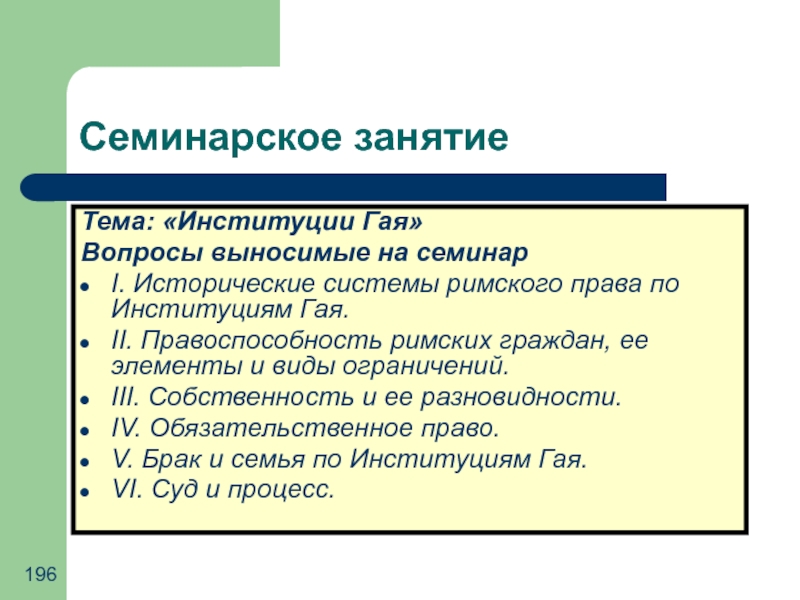 Семинарское занятие

Тема: «Институции Гая»
Вопросы выносимые на семинар
- I. Исторические системы римского права по Институциям Гая.
- II. Правоспособность римских граждан, ее элементы и виды ограничений.
- III. Собственность и ее разновидности.
- IV. Обязательственное право.
- V. Брак и семья по Институциям Гая.
- VI. Суд и процесс.

196